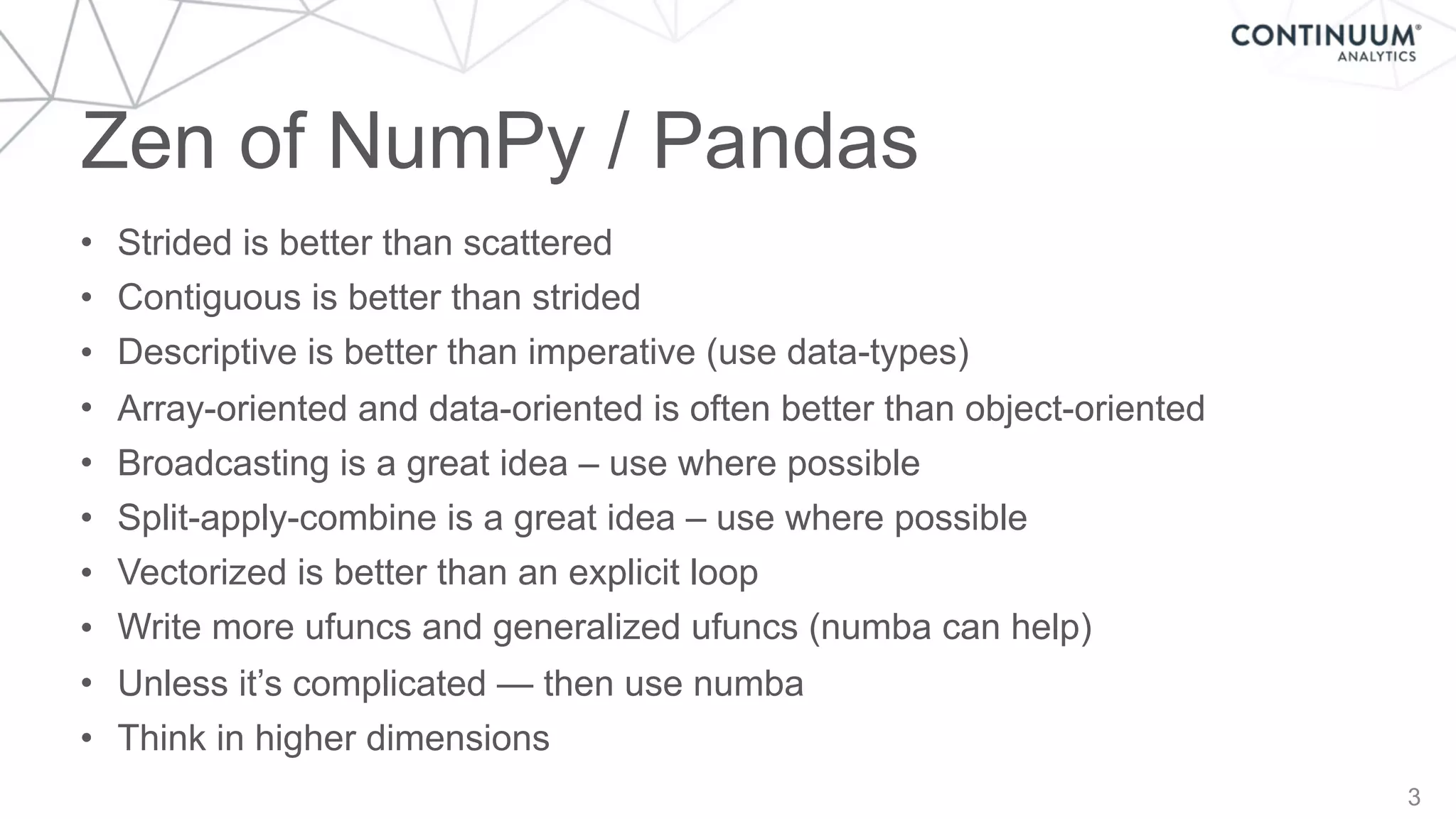 CONTINUUM®
ANALYTICS

Zen of NumPy / Pandas

• Strided is better than scattered
• Contiguous is better than strided
• Descriptive is better than imperative (use data-types)
• Array-oriented and data-oriented is often better than object-oriented
• Broadcasting is a great idea – use where possible
• Split-apply-combine is a great idea – use where possible
• Vectorized is better than an explicit loop
• Write more ufuncs and generalized ufuncs (numba can help)
• Unless it's complicated — then use numba
• Think in higher dimensions

3